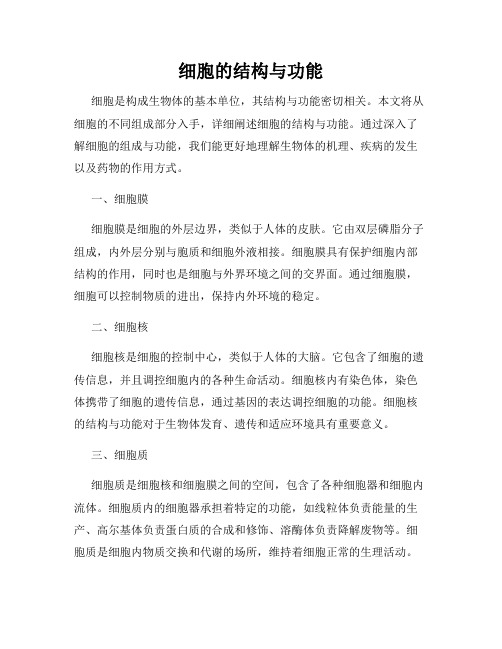 细胞的结构与功能

细胞是构成生物体的基本单位，其结构与功能密切相关。本文将从细胞的不同组成部分入手，详细阐述细胞的结构与功能。通过深入了解细胞的组成与功能，我们能更好地理解生物体的机理、疾病的发生以及药物的作用方式。

一、细胞膜

细胞膜是细胞的外层边界，类似于人体的皮肤。它由双层磷脂分子组成，内外层分别与胞质和细胞外液相接。细胞膜具有保护细胞内部结构的作用，同时也是细胞与外界环境之间的交界面。通过细胞膜，细胞可以控制物质的进出，保持内外环境的稳定。

二、细胞核

细胞核是细胞的控制中心，类似于人体的大脑。它包含了细胞的遗传信息，并且调控细胞内的各种生命活动。细胞核内有染色体，染色体携带了细胞的遗传信息，通过基因的表达调控细胞的功能。细胞核的结构与功能对于生物体发育、遗传和适应环境具有重要意义。

三、细胞质

细胞质是细胞核和细胞膜之间的空间，包含了各种细胞器和细胞内流体。细胞质内的细胞器承担着特定的功能，如线粒体负责能量的生产、高尔基体负责蛋白质的合成和修饰、溶酶体负责降解废物等。细胞质是细胞内物质交换和代谢的场所，维持着细胞正常的生理活动。